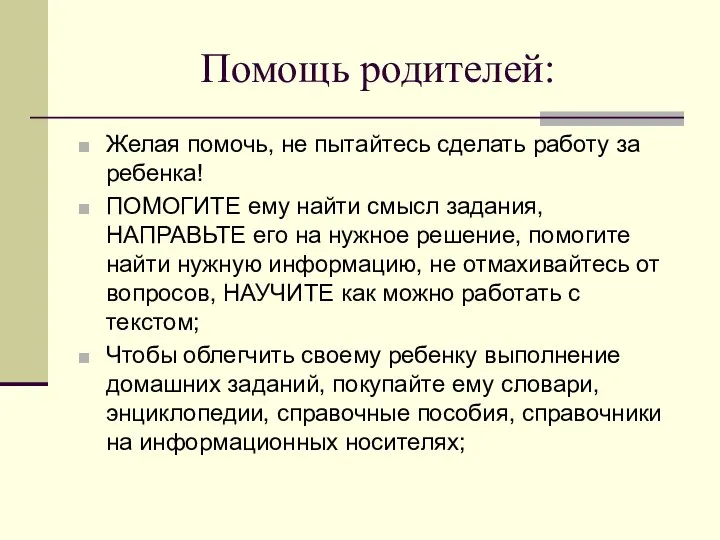 Помощь родителей:

Желая помочь, не пытайтесь сделать работу за ребенка!

ПОМОГИТЕ ему найти смысл задания, НАПРАВЬТЕ его на нужное решение, помогите найти нужную информацию, не отмахивайтесь от вопросов, НАУЧИТЕ как можно работать с текстом;

Чтобы облегчить своему ребенку выполнение домашних заданий, покупайте ему словари, энциклопедии, справочные пособия, справочники на информационных носителях;